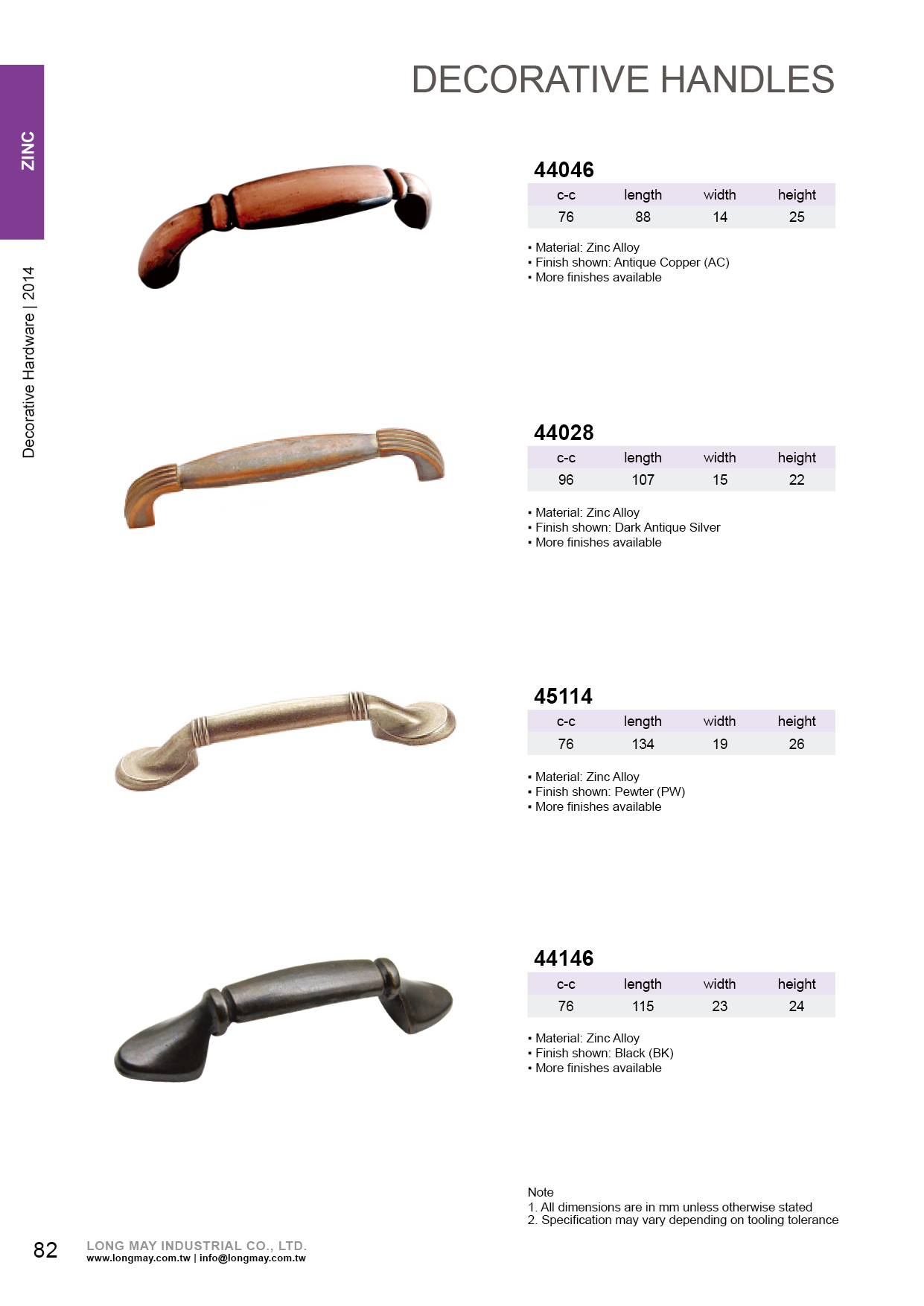 ZINC

Decorative Hardware | 2014

DECORATIVE HANDLES

44046

| c-c | length | width | height |
|---|---|---|---|
| 76 | 88 | 14 | 25 |

▪ Material: Zinc Alloy
▪ Finish shown: Antique Copper (AC)
▪ More finishes available

44028

| c-c | length | width | height |
|---|---|---|---|
| 96 | 107 | 15 | 22 |

▪ Material: Zinc Alloy
▪ Finish shown: Dark Antique Silver
▪ More finishes available

45114

| c-c | length | width | height |
|---|---|---|---|
| 76 | 134 | 19 | 26 |

▪ Material: Zinc Alloy
▪ Finish shown: Pewter (PW)
▪ More finishes available

44146

| c-c | length | width | height |
|---|---|---|---|
| 76 | 115 | 23 | 24 |

▪ Material: Zinc Alloy
▪ Finish shown: Black (BK)
▪ More finishes available

Note
1. All dimensions are in mm unless otherwise stated
2. Specification may vary depending on tooling tolerance

82 LONG MAY INDUSTRIAL CO., LTD.
www.longmay.com.tw | info@longmay.com.tw